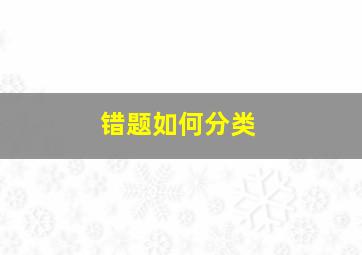 错题如何分类